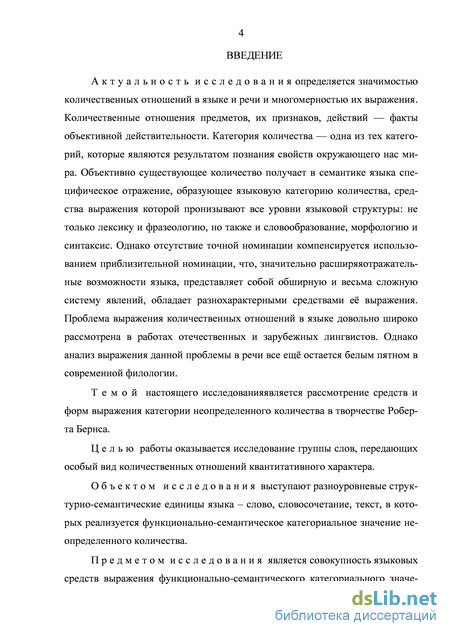 4

ВВЕДЕНИЕ

Актуальность исследования определяется значимостью количественных отношений в языке и речи и многомерностью их выражения. Количественные отношения предметов, их признаков, действий — факты объективной действительности. Категория количества — одна из тех категорий, которые являются результатом познания свойств окружающего нас мира. Объективно существующее количество получает в семантике языка специфическое отражение, образующее языковую категорию количества, средства выражения которой пронизывают все уровни языковой структуры: не только лексику и фразеологию, но также и словообразование, морфологию и синтаксис. Однако отсутствие точной номинации компенсируется использованием приблизительной номинации, что, значительно расширяяотражательные возможности языка, представляет собой обширную и весьма сложную систему явлений, обладает разнохарактерными средствами её выражения. Проблема выражения количественных отношений в языке довольно широко рассмотрена в работах отечественных и зарубежных лингвистов. Однако анализ выражения данной проблемы в речи все ещё остается белым пятном в современной филологии.

Темой настоящего исследованияявляется рассмотрение средств и форм выражения категории неопределенного количества в творчестве Роберта Бернса.

Целью работы оказывается исследование группы слов, передающих особый вид количественных отношений квантитативного характера.

Объектом исследования выступают разноуровневые структурно-семантические единицы языка – слово, словосочетание, текст, в которых реализуется функционально-семантическое категориальное значение неопределенного количества.

Предметом исследования является совокупность языковых средств выражения функционально-семантического категориального значе-

dsLib.net
библиотека диссертаций